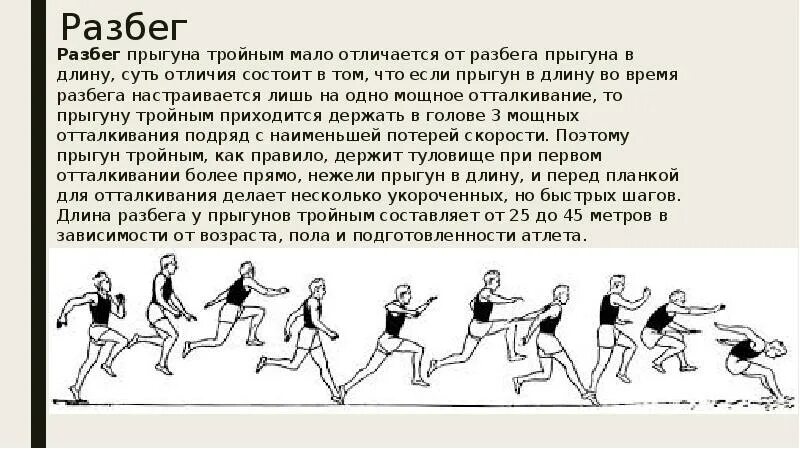 Разбег

Разбег прыгуна тройным мало отличается от разбега прыгуна в длину, суть отличия состоит в том, что если прыгун в длину во время разбега настраивается лишь на одно мощное отталкивание, то прыгуну тройным приходится держать в голове 3 мощных отталкивания подряд с наименьшей потерей скорости. Поэтому прыгун тройным, как правило, держит туловище при первом отталкивании более прямо, нежели прыгун в длину, и перед планкой для отталкивания делает несколько укороченных, но быстрых шагов. Длина разбега у прыгунов тройным составляет от 25 до 45 метров в зависимости от возраста, пола и подготовленности атлета.